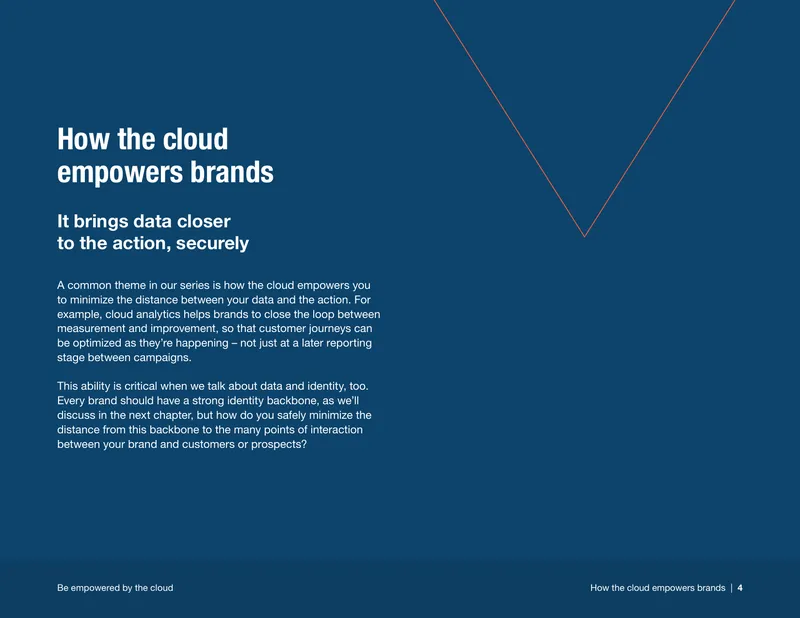 How the cloud empowers brands

It brings data closer to the action, securely

A common theme in our series is how the cloud empowers you to minimize the distance between your data and the action. For example, cloud analytics helps brands to close the loop between measurement and improvement, so that customer journeys can be optimized as they're happening – not just at a later reporting stage between campaigns.

This ability is critical when we talk about data and identity, too. Every brand should have a strong identity backbone, as we'll discuss in the next chapter, but how do you safely minimize the distance from this backbone to the many points of interaction between your brand and customers or prospects?

Be empowered by the cloud

How the cloud empowers brands | 4